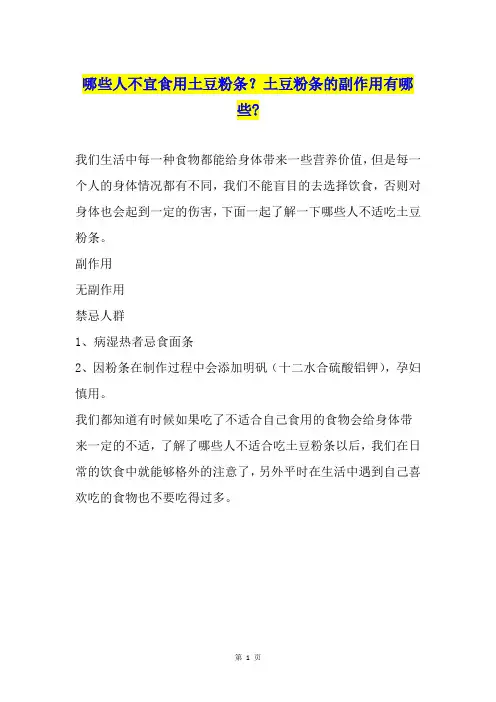 哪些人不宜食用土豆粉条？土豆粉条的副作用有哪些？

我们生活中每一种食物都能给身体带来一些营养价值，但是每一个人的身体情况都有不同，我们不能盲目的去选择饮食，否则对身体也会起到一定的伤害，下面一起了解一下哪些人不适吃土豆粉条。

副作用

无副作用

禁忌人群

1、病湿热者忌食面条

2、因粉条在制作过程中会添加明矾（十二水合硫酸铝钾），孕妇慎用。

我们都知道有时候如果吃了不适合自己食用的食物会给身体带来一定的不适，了解了哪些人不适合吃土豆粉条以后，我们在日常的饮食中就能够格外的注意了，另外平时在生活中遇到自己喜欢吃的食物也不要吃得过多。

第 1 页